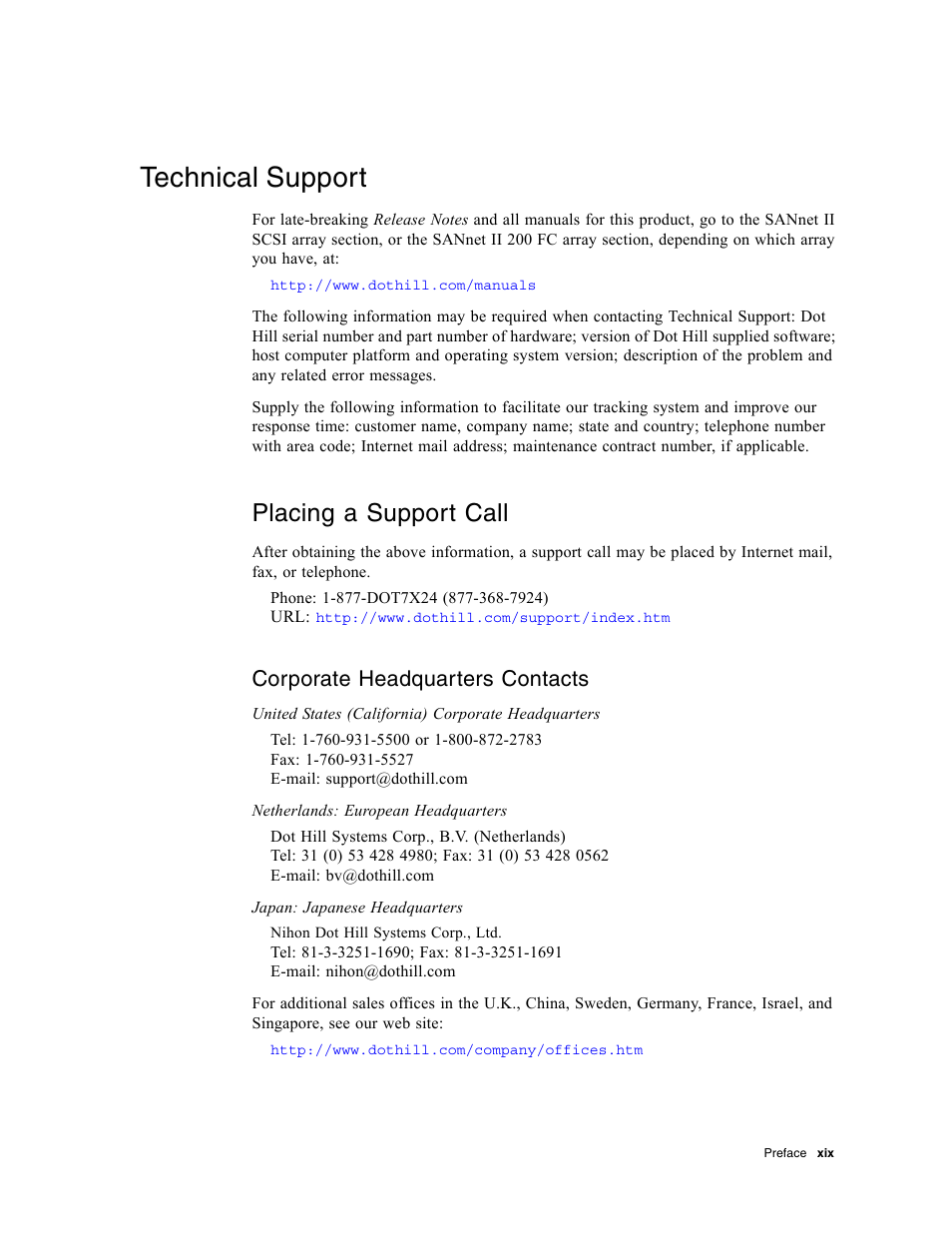 Technical Support

For late-breaking Release Notes and all manuals for this product, go to the SANnet II SCSI array section, or the SANnet II 200 FC array section, depending on which array you have, at:

http://www.dothill.com/manuals

The following information may be required when contacting Technical Support: Dot Hill serial number and part number of hardware; version of Dot Hill supplied software; host computer platform and operating system version; description of the problem and any related error messages.

Supply the following information to facilitate our tracking system and improve our response time: customer name, company name; state and country; telephone number with area code; Internet mail address; maintenance contract number, if applicable.

Placing a Support Call

After obtaining the above information, a support call may be placed by Internet mail, fax, or telephone.

Phone: 1-877-DOT7X24 (877-368-7924)
URL: http://www.dothill.com/support/index.htm

Corporate Headquarters Contacts

United States (California) Corporate Headquarters

Tel: 1-760-931-5500 or 1-800-872-2783
Fax: 1-760-931-5527
E-mail: support@dothill.com

Netherlands: European Headquarters

Dot Hill Systems Corp., B.V. (Netherlands)
Tel: 31 (0) 53 428 4980; Fax: 31 (0) 53 428 0562
E-mail: bv@dothill.com

Japan: Japanese Headquarters

Nihon Dot Hill Systems Corp., Ltd.
Tel: 81-3-3251-1690; Fax: 81-3-3251-1691
E-mail: nihon@dothill.com

For additional sales offices in the U.K., China, Sweden, Germany, France, Israel, and Singapore, see our web site:

http://www.dothill.com/company/offices.htm

Preface xix